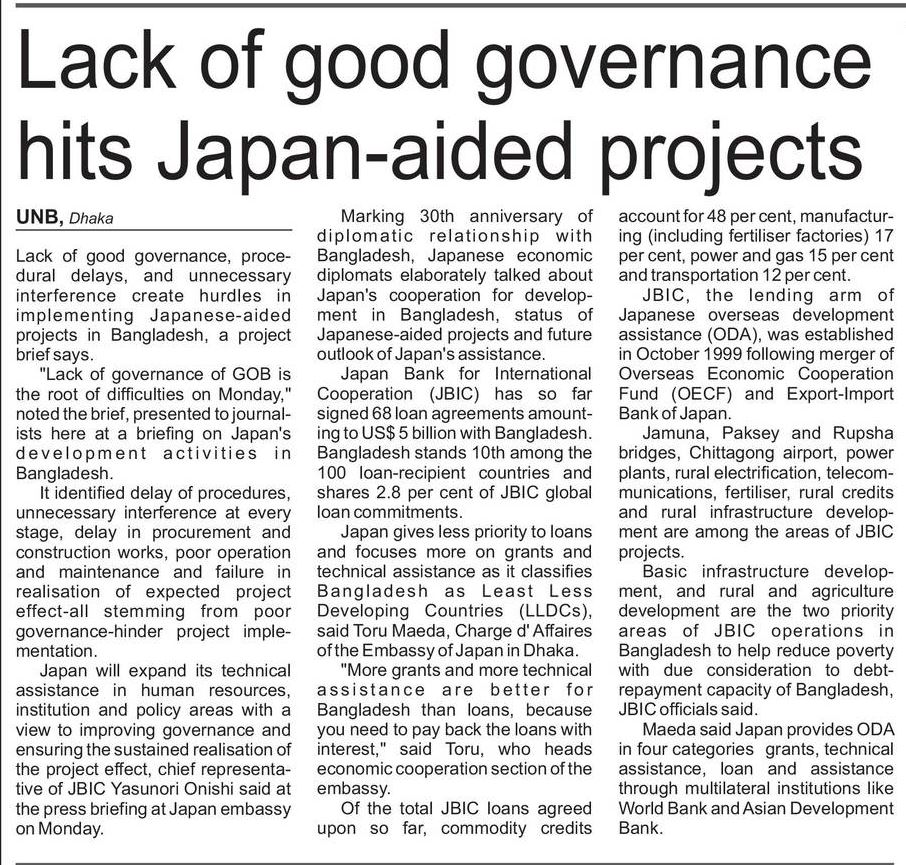 Lack of good governance hits Japan-aided projects

UNB, Dhaka

Lack of good governance, procedural delays, and unnecessary interference create hurdles in implementing Japanese-aided projects in Bangladesh, a project brief says.

"Lack of governance of GOB is the root of difficulties on Monday," noted the brief, presented to journalists here at a briefing on Japan's development activities in Bangladesh.

It identified delay of procedures, unnecessary interference at every stage, delay in procurement and construction works, poor operation and maintenance and failure in realisation of expected project effect-all stemming from poor governance-hinder project implementation.

Japan will expand its technical assistance in human resources, institution and policy areas with a view to improving governance and ensuring the sustained realisation of the project effect, chief representative of JBIC Yasunori Onishi said at the press briefing at Japan embassy on Monday.

Marking 30th anniversary of diplomatic relationship with Bangladesh, Japanese economic diplomats elaborately talked about Japan's cooperation for development in Bangladesh, status of Japanese-aided projects and future outlook of Japan's assistance.

Japan Bank for International Cooperation (JBIC) has so far signed 68 loan agreements amounting to US$ 5 billion with Bangladesh. Bangladesh stands 10th among the 100 loan-recipient countries and shares 2.8 per cent of JBIC global loan commitments.

Japan gives less priority to loans and focuses more on grants and technical assistance as it classifies Bangladesh as Least Less Developing Countries (LLDCs), said Toru Maeda, Charge d' Affaires of the Embassy of Japan in Dhaka.

"More grants and more technical assistance are better for Bangladesh than loans, because you need to pay back the loans with interest," said Toru, who heads economic cooperation section of the embassy.

Of the total JBIC loans agreed upon so far, commodity credits account for 48 per cent, manufacturing (including fertiliser factories) 17 per cent, power and gas 15 per cent and transportation 12 per cent.

JBIC, the lending arm of Japanese overseas development assistance (ODA), was established in October 1999 following merger of Overseas Economic Cooperation Fund (OECF) and Export-Import Bank of Japan.

Jamuna, Paksey and Rupsha bridges, Chittagong airport, power plants, rural electrification, telecommunications, fertiliser, rural credits and rural infrastructure development are among the areas of JBIC projects.

Basic infrastructure development, and rural and agriculture development are the two priority areas of JBIC operations in Bangladesh to help reduce poverty with due consideration to debt-repayment capacity of Bangladesh, JBIC officials said.

Maeda said Japan provides ODA in four categories grants, technical assistance, loan and assistance through multilateral institutions like World Bank and Asian Development Bank.